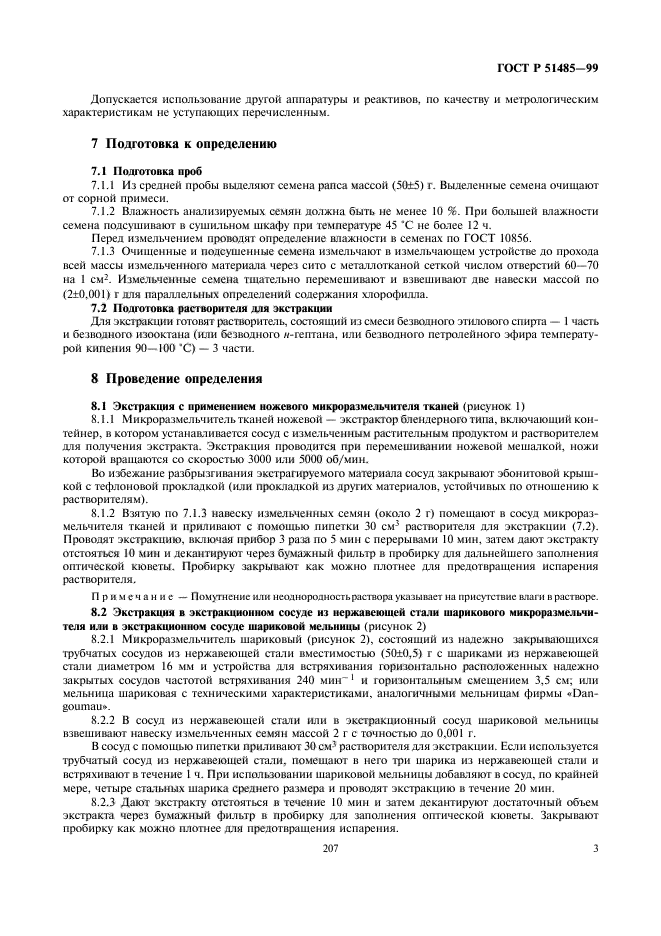 ГОСТ Р 51485—99

Допускается использование другой аппаратуры и реактивов, по качеству и метрологическим характеристикам не уступающих перечисленным.

7 Подготовка к определению

7.1 Подготовка проб

7.1.1 Из средней пробы выделяют семена рапса массой (50±5) г. Выделенные семена очищают от сорной примеси.

7.1.2 Влажность анализируемых семян должна быть не менее 10 %. При большей влажности семена подсушивают в сушильном шкафу при температуре 45 °С не более 12 ч.

Перед измельчением проводят определение влажности в семенах по ГОСТ 10856.

7.1.3 Очищенные и подсушенные семена измельчают в измельчающем устройстве до прохода всей массы измельченного материала через сито с металлотканой сеткой числом отверстий 60—70 на 1 см$^2$. Измельченные семена тщательно перемешивают и взвешивают две навески массой по (2±0,001) г для параллельных определений содержания хлорофилла.

7.2 Подготовка растворителя для экстракции

Для экстракции готовят растворитель, состоящий из смеси безводного этилового спирта — 1 часть и безводного изооктана (или безводного н-гептана, или безводного петролейного эфира температурой кипения 90—100 °С) — 3 части.

8 Проведение определения

8.1 Экстракция с применением ножевого микроразмельчителя тканей (рисунок 1)

8.1.1 Микроразмельчитель тканей ножевой — экстрактор блендерного типа, включающий контейнер, в котором устанавливается сосуд с измельченным растительным продуктом и растворителем для получения экстракта. Экстракция проводится при перемешивании ножевой мешалкой, ножи которой вращаются со скоростью 3000 или 5000 об/мин.

Во избежание разбрызгивания экстрагируемого материала сосуд закрывают эбонитовой крышкой с тефлоновой прокладкой (или прокладкой из других материалов, устойчивых по отношению к растворителям).

8.1.2 Взятую по 7.1.3 навеску измельченных семян (около 2 г) помещают в сосуд микроразмельчителя тканей и приливают с помощью пипетки 30 см$^3$ растворителя для экстракции (7.2). Проводят экстракцию, включая прибор 3 раза по 5 мин с перерывами 10 мин, затем дают экстракту отстояться 10 мин и декантируют через бумажный фильтр в пробирку для дальнейшего заполнения оптической кюветы. Пробирку закрывают как можно плотнее для предотвращения испарения растворителя.

Примечание — Помутнение или неоднородность раствора указывает на присутствие влаги в растворе.

8.2 Экстракция в экстракционном сосуде из нержавеющей стали шарикового микроразмельчителя или в экстракционном сосуде шариковой мельницы (рисунок 2)

8.2.1 Микроразмельчитель шариковый (рисунок 2), состоящий из надежно закрывающихся трубчатых сосудов из нержавеющей стали вместимостью (50±0,5) г с шариками из нержавеющей стали диаметром 16 мм и устройства для встряхивания горизонтально расположенных надежно закрытых сосудов частотой встряхивания 240 мин$^{-1}$ и горизонтальным смещением 3,5 см; или мельница шариковая с техническими характеристиками, аналогичными мельницам фирмы «Dangoumau».

8.2.2 В сосуд из нержавеющей стали или в экстракционный сосуд шариковой мельницы взвешивают навеску измельченных семян массой 2 г с точностью до 0,001 г.

В сосуд с помощью пипетки приливают 30 см$^3$ растворителя для экстракции. Если используется трубчатый сосуд из нержавеющей стали, помещают в него три шарика из нержавеющей стали и встряхивают в течение 1 ч. При использовании шариковой мельницы добавляют в сосуд, по крайней мере, четыре стальных шарика среднего размера и проводят экстракцию в течение 20 мин.

8.2.3 Дают экстракту отстояться в течение 10 мин и затем декантируют достаточный объем экстракта через бумажный фильтр в пробирку для заполнения оптической кюветы. Закрывают пробирку как можно плотнее для предотвращения испарения.

207

3